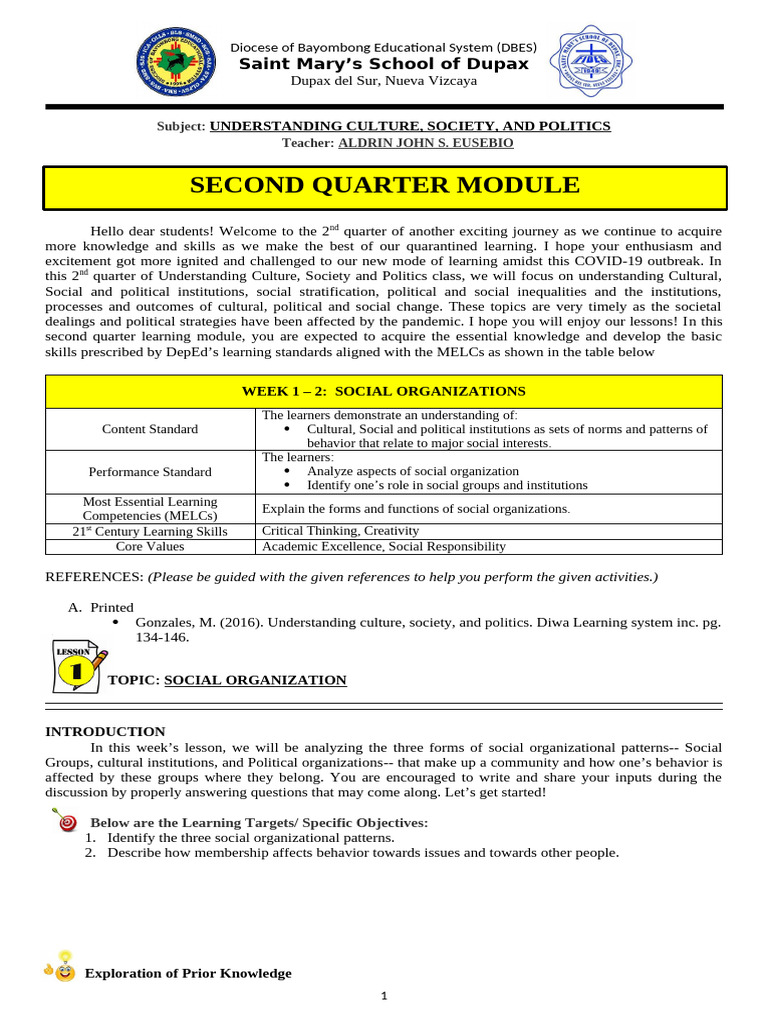 Diocese of Bayombong Educational System (DBES)
Saint Mary's School of Dupax
Dupax del Sur, Nueva Vizcaya

Subject: UNDERSTANDING CULTURE, SOCIETY, AND POLITICS
Teacher: ALDRIN JOHN S. EUSEBIO

SECOND QUARTER MODULE

Hello dear students! Welcome to the 2$^{nd}$ quarter of another exciting journey as we continue to acquire more knowledge and skills as we make the best of our quarantined learning. I hope your enthusiasm and excitement got more ignited and challenged to our new mode of learning amidst this COVID-19 outbreak. In this 2$^{nd}$ quarter of Understanding Culture, Society and Politics class, we will focus on understanding Cultural, Social and political institutions, social stratification, political and social inequalities and the institutions, processes and outcomes of cultural, political and social change. These topics are very timely as the societal dealings and political strategies have been affected by the pandemic. I hope you will enjoy our lessons! In this second quarter learning module, you are expected to acquire the essential knowledge and develop the basic skills prescribed by DepEd's learning standards aligned with the MELCs as shown in the table below

| WEEK 1 – 2: SOCIAL ORGANIZATIONS | |
|---|---|
| Content Standard | The learners demonstrate an understanding of: • Cultural, Social and political institutions as sets of norms and patterns of behavior that relate to major social interests. |
| Performance Standard | The learners: • Analyze aspects of social organization • Identify one's role in social groups and institutions |
| Most Essential Learning Competencies (MELCs) | Explain the forms and functions of social organizations. |
| 21$^{st}$ Century Learning Skills | Critical Thinking, Creativity |
| Core Values | Academic Excellence, Social Responsibility |

REFERENCES: (Please be guided with the given references to help you perform the given activities.)

A. Printed
• Gonzales, M. (2016). Understanding culture, society, and politics. Diwa Learning system inc. pg. 134-146.

LESSON 1
TOPIC: SOCIAL ORGANIZATION

INTRODUCTION
In this week's lesson, we will be analyzing the three forms of social organizational patterns-- Social Groups, cultural institutions, and Political organizations-- that make up a community and how one's behavior is affected by these groups where they belong. You are encouraged to write and share your inputs during the discussion by properly answering questions that may come along. Let's get started!

Below are the Learning Targets/ Specific Objectives:
1. Identify the three social organizational patterns.
2. Describe how membership affects behavior towards issues and towards other people.

Exploration of Prior Knowledge

1